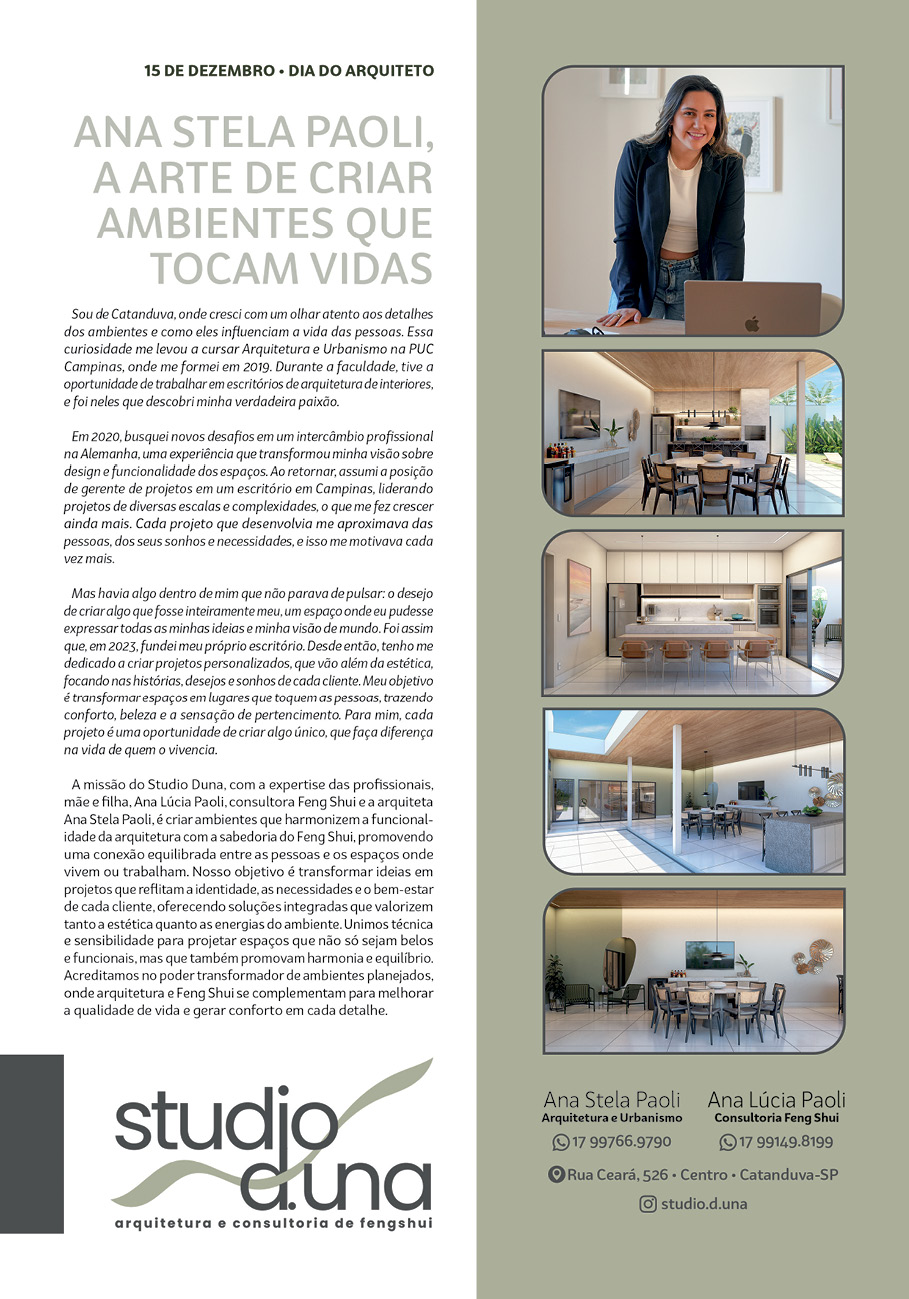 15 DE DEZEMBRO • DIA DO ARQUITETO

ANA STELA PAOLI, A ARTE DE CRIAR AMBIENTES QUE TOCAM VIDAS

Sou de Catanduva, onde cresci com um olhar atento aos detalhes dos ambientes e como eles influenciam a vida das pessoas. Essa curiosidade me levou a cursar Arquitetura e Urbanismo na PUC Campinas, onde me formei em 2019. Durante a faculdade, tive a oportunidade de trabalhar em escritórios de arquitetura de interiores, e foi neles que descobri minha verdadeira paixão.

Em 2020, busquei novos desafios em um intercâmbio profissional na Alemanha, uma experiência que transformou minha visão sobre design e funcionalidade dos espaços. Ao retornar, assumi a posição de gerente de projetos em um escritório em Campinas, liderando projetos de diversas escalas e complexidades, o que me fez crescer ainda mais. Cada projeto que desenvolvia me aproximava das pessoas, dos seus sonhos e necessidades, e isso me motivava cada vez mais.

Mas havia algo dentro de mim que não parava de pulsar: o desejo de criar algo que fosse inteiramente meu, um espaço onde eu pudesse expressar todas as minhas ideias e minha visão de mundo. Foi assim que, em 2023, fundei meu próprio escritório. Desde então, tenho me dedicado a criar projetos personalizados, que vão além da estética, focando nas histórias, desejos e sonhos de cada cliente. Meu objetivo é transformar espaços em lugares que toquem as pessoas, trazendo conforto, beleza e a sensação de pertencimento. Para mim, cada projeto é uma oportunidade de criar algo único, que faça diferença na vida de quem o vivencia.

A missão do Studio Duna, com a expertise das profissionais, mãe e filha, Ana Lúcia Paoli, consultora Feng Shui e a arquiteta Ana Stela Paoli, é criar ambientes que harmonizem a funcionalidade da arquitetura com a sabedoria do Feng Shui, promovendo uma conexão equilibrada entre as pessoas e os espaços onde vivem ou trabalham. Nosso objetivo é transformar ideias em projetos que reflitam a identidade, as necessidades e o bem-estar de cada cliente, oferecendo soluções integradas que valorizem tanto a estética quanto as energias do ambiente. Unimos técnica e sensibilidade para projetar espaços que não só sejam belos e funcionais, mas que também promovam harmonia e equilíbrio. Acreditamos no poder transformador de ambientes planejados, onde arquitetura e Feng Shui se complementam para melhorar a qualidade de vida e gerar conforto em cada detalhe.

studio d.una
arquitetura e consultoria de fengshui

Ana Stela Paoli
Arquitetura e Urbanismo
17 99766.9790

Ana Lúcia Paoli
Consultoria Feng Shui
17 99149.8199

Rua Ceará, 526 • Centro • Catanduva-SP

studio.d.una